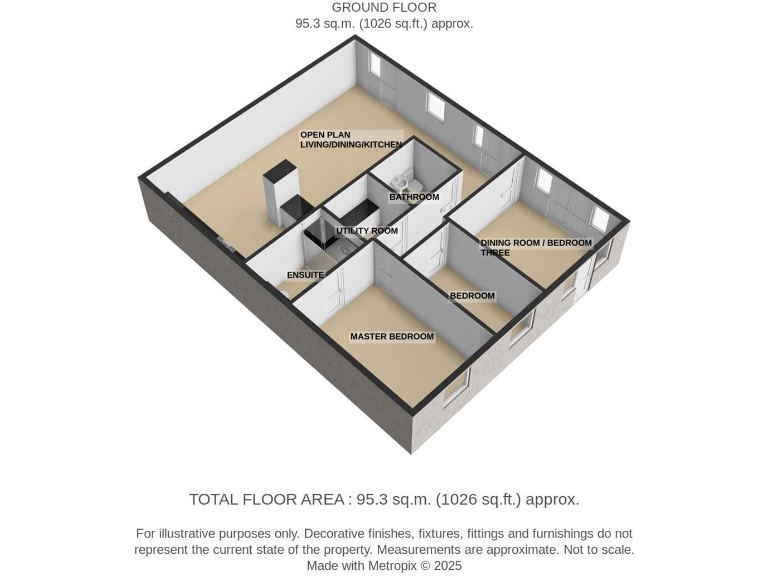 GROUND FLOOR
95.3 sq.m. (1026 sq.ft.) approx.

OPEN PLAN
LIVING/DINING/KITCHEN

BATHROOM

UTILITY ROOM

DINING ROOM / BEDROOM THREE

ENSUITE

BEDROOM

MASTER BEDROOM

TOTAL FLOOR AREA : 95.3 sq.m. (1026 sq.ft.) approx.

For illustrative purposes only. Decorative finishes, fixtures, fittings and furnishings do not represent the current state of the property. Measurements are approximate. Not to scale.
Made with Metropix © 2025